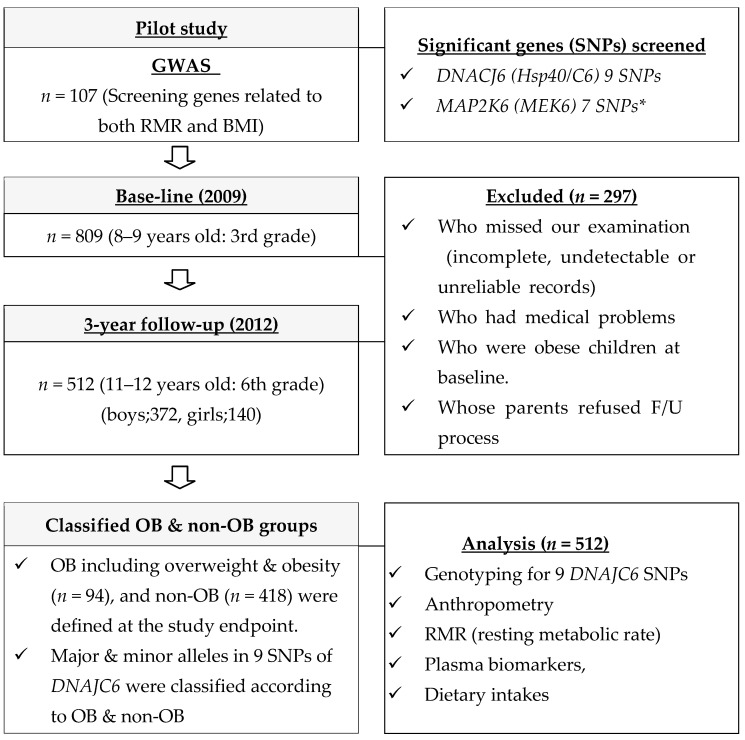 Pilot study

GWAS

$n$ = 107 (Screening genes related to both RMR and BMI)

Significant genes (SNPs) screened

✓ DNACJ6 (Hsp40/C6) 9 SNPs

✓ MAP2K6 (MEK6) 7 SNPs*

Base-line (2009)

$n$ = 809 (8–9 years old: 3rd grade)

Excluded ($n$ = 297)

✓ Who missed our examination (incomplete, undetectable or unreliable records)

✓ Who had medical problems

✓ Who were obese children at baseline.

✓ Whose parents refused F/U process

3-year follow-up (2012)

$n$ = 512 (11–12 years old: 6th grade) (boys;372, girls;140)

Classified OB & non-OB groups

✓ OB including overweight & obesity ($n$ = 94), and non-OB ($n$ = 418) were defined at the study endpoint.

✓ Major & minor alleles in 9 SNPs of DNAJC6 were classified according to OB & non-OB

Analysis ($n$ = 512)

✓ Genotyping for 9 DNAJC6 SNPs

✓ Anthropometry

✓ RMR (resting metabolic rate)

✓ Plasma biomarkers,

✓ Dietary intakes